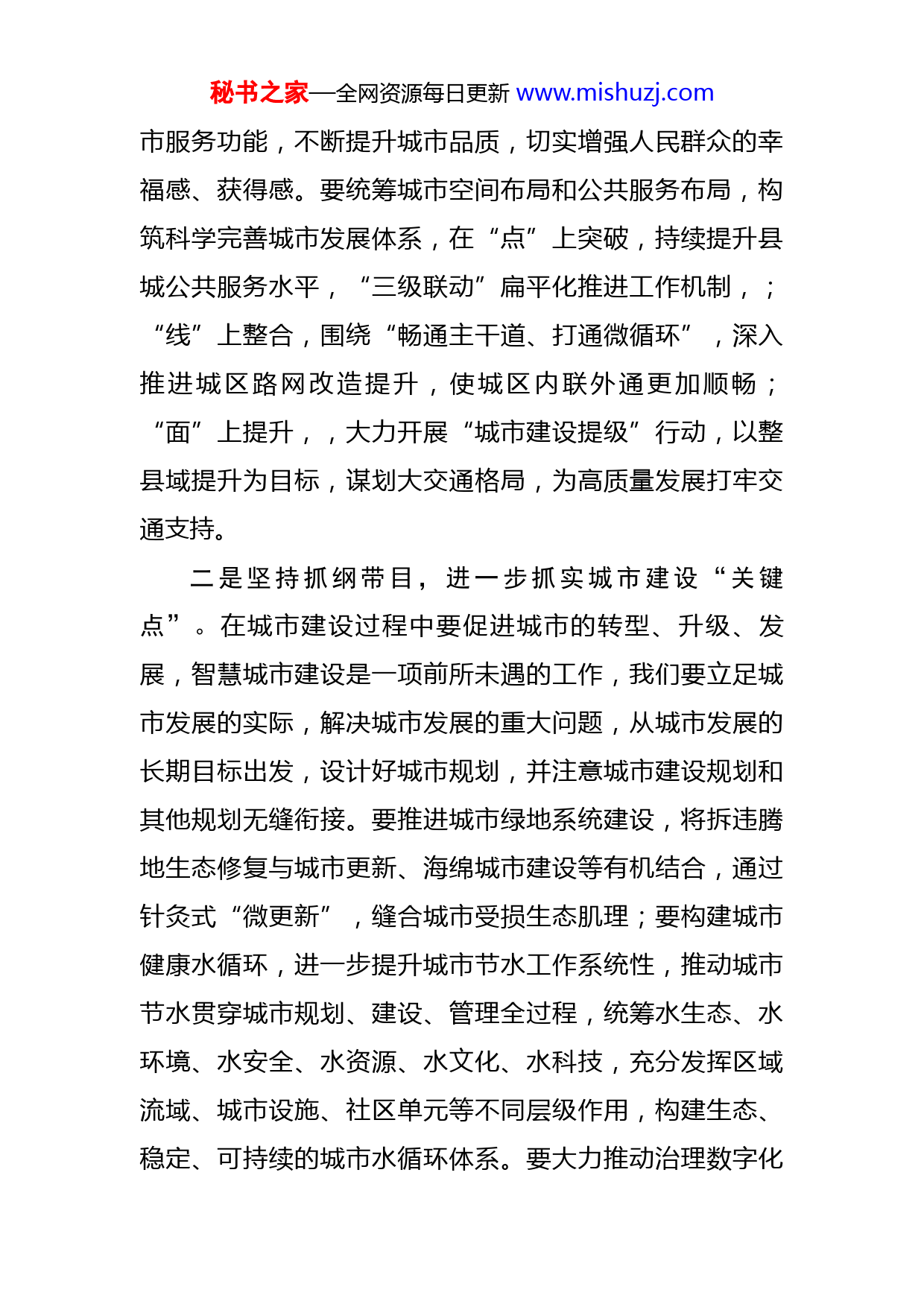 秘书之家—全网资源每日更新 www.mishuzj.com

市服务功能，不断提升城市品质，切实增强人民群众的幸福感、获得感。要统筹城市空间布局和公共服务布局，构筑科学完善城市发展体系，在“点”上突破，持续提升县城公共服务水平，“三级联动”扁平化推进工作机制，；“线”上整合，围绕“畅通主干道、打通微循环”，深入推进城区路网改造提升，使城区内联外通更加顺畅；“面”上提升，，大力开展“城市建设提级”行动，以整县域提升为目标，谋划大交通格局，为高质量发展打牢交通支持。

二是坚持抓纲带目，进一步抓实城市建设“关键点”。在城市建设过程中要促进城市的转型、升级、发展，智慧城市建设是一项前所未遇的工作，我们要立足城市发展的实际，解决城市发展的重大问题，从城市发展的长期目标出发，设计好城市规划，并注意城市建设规划和其他规划无缝衔接。要推进城市绿地系统建设，将拆违腾地生态修复与城市更新、海绵城市建设等有机结合，通过针灸式“微更新”，缝合城市受损生态肌理；要构建城市健康水循环，进一步提升城市节水工作系统性，推动城市节水贯穿城市规划、建设、管理全过程，统筹水生态、水环境、水安全、水资源、水文化、水科技，充分发挥区域流域、城市设施、社区单元等不同层级作用，构建生态、稳定、可持续的城市水循环体系。要大力推动治理数字化